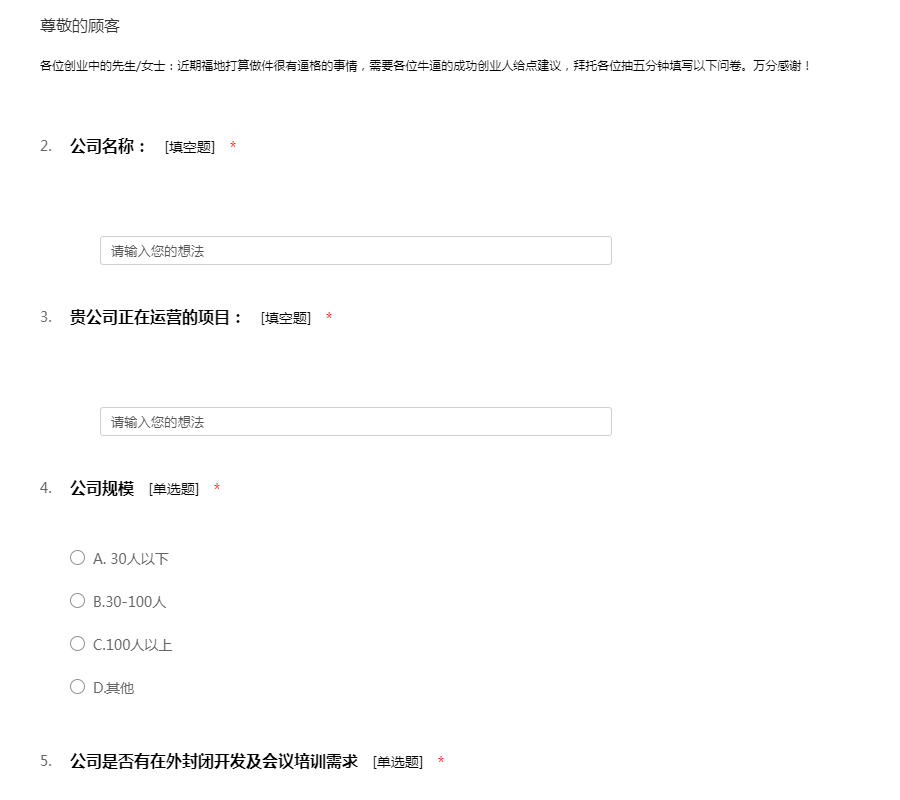 尊敬的顾客

各位创业中的先生/女士：近期福地打算做件很有逼格的事情，需要各位牛逼的成功创业人给点建议，拜托各位抽五分钟填写以下问卷。万分感谢！

2. 公司名称： [填空题] *

请输入您的想法

3. 贵公司正在运营的项目： [填空题] *

请输入您的想法

4. 公司规模 [单选题] *

A. 30人以下

B.30-100人

C.100人以上

D.其他

5. 公司是否有在外封闭开发及会议培训需求 [单选题] *